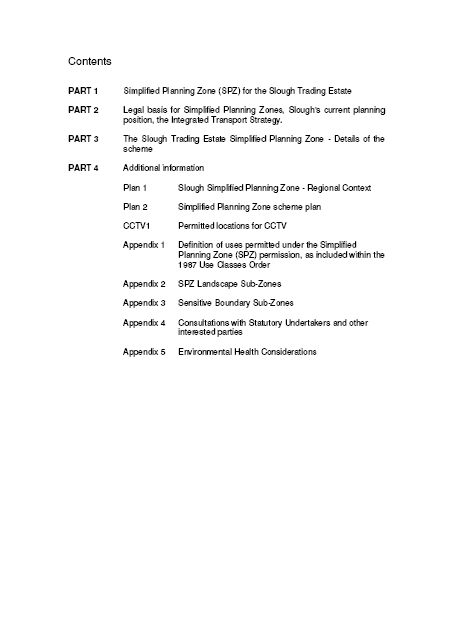 Contents

PART 1 Simplified Planning Zone (SPZ) for the Slough Trading Estate

PART 2 Legal basis for Simplified Planning Zones, Slough's current planning position, the Integrated Transport Strategy.

PART 3 The Slough Trading Estate Simplified Planning Zone - Details of the scheme

PART 4 Additional information

Plan 1 Slough Simplified Planning Zone - Regional Context

Plan 2 Simplified Planning Zone scheme plan

CCTV1 Permitted locations for CCTV

Appendix 1 Definition of uses permitted under the Simplified Planning Zone (SPZ) permission, as included within the 1987 Use Classes Order

Appendix 2 SPZ Landscape Sub-Zones

Appendix 3 Sensitive Boundary Sub-Zones

Appendix 4 Consultations with Statutory Undertakers and other interested parties

Appendix 5 Environmental Health Considerations